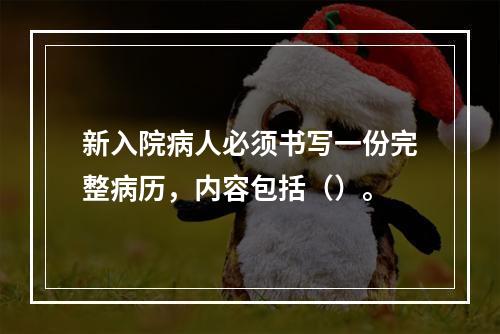 新入院病人必须书写一份完整病历，内容包括（）。